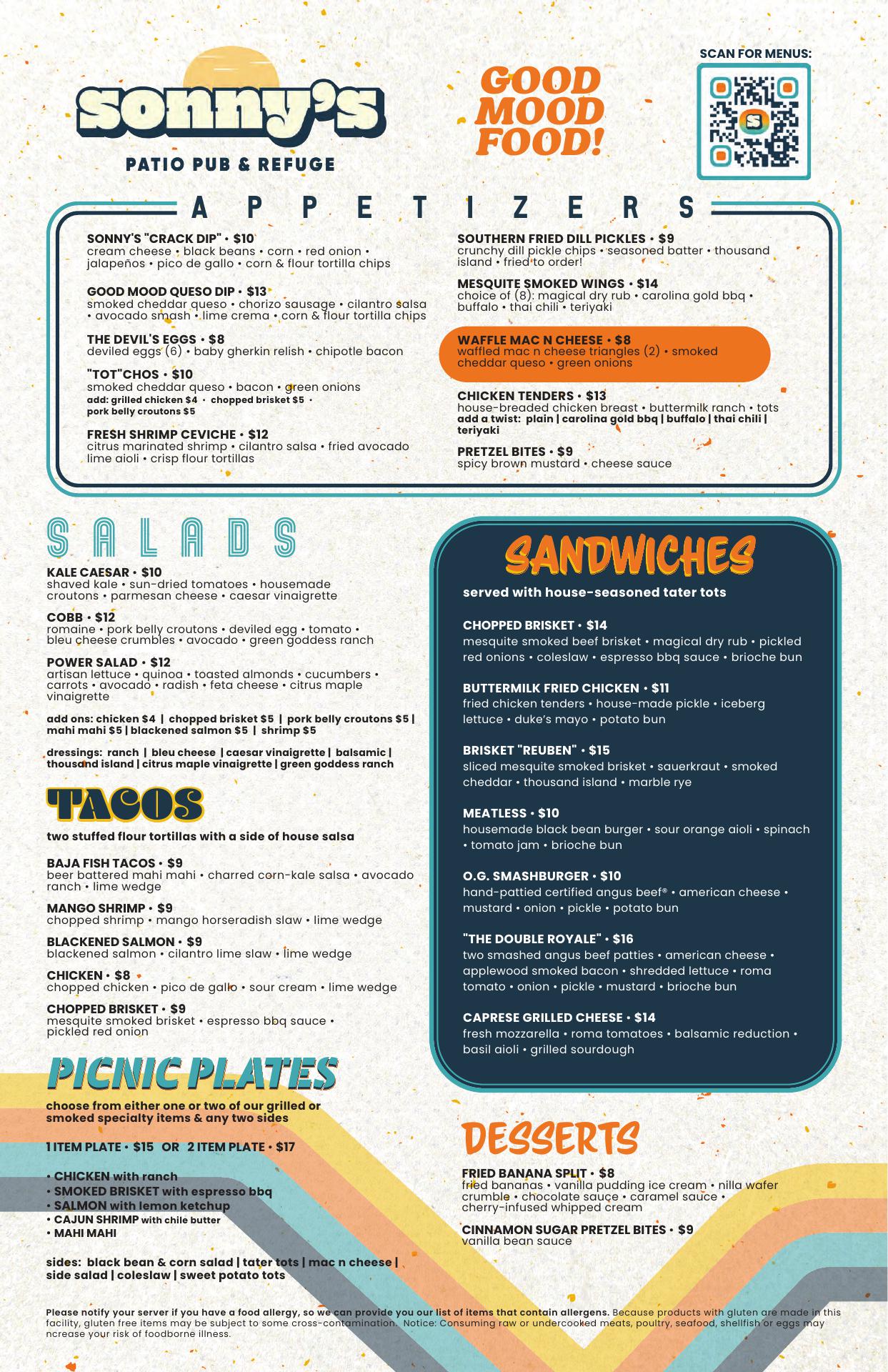 sonny's
PATIO PUB & REFUGE

GOOD MOOD FOOD!

SCAN FOR MENUS:

APPETIZERS

SONNY'S "CRACK DIP" • $10
cream cheese • black beans • corn • red onion • jalapeños • pico de gallo • corn & flour tortilla chips

GOOD MOOD QUESO DIP • $13
smoked cheddar queso • chorizo sausage • cilantro salsa • avocado smash • lime crema • corn & flour tortilla chips

THE DEVIL'S EGGS • $8
deviled eggs (6) • baby gherkin relish • chipotle bacon

"TOT"CHOS • $10
smoked cheddar queso • bacon • green onions
add: grilled chicken $4 • chopped brisket $5 • pork belly croutons $5

FRESH SHRIMP CEVICHE • $12
citrus marinated shrimp • cilantro salsa • fried avocado lime aioli • crisp flour tortillas

SOUTHERN FRIED DILL PICKLES • $9
crunchy dill pickle chips • seasoned batter • thousand island • fried to order!

MESQUITE SMOKED WINGS • $14
choice of (8): magical dry rub • carolina gold bbq • buffalo • thai chili • teriyaki

WAFFLE MAC N CHEESE • $8
waffled mac n cheese triangles (2) • smoked cheddar queso • green onions

CHICKEN TENDERS • $13
house-breaded chicken breast • buttermilk ranch • tots
add a twist: plain | carolina gold bbq | buffalo | thai chili | teriyaki

PRETZEL BITES • $9
spicy brown mustard • cheese sauce

SALADS

KALE CAESAR • $10
shaved kale • sun-dried tomatoes • housemade croutons • parmesan cheese • caesar vinaigrette

COBB • $12
romaine • pork belly croutons • deviled egg • tomato • bleu cheese crumbles • avocado • green goddess ranch

POWER SALAD • $12
artisan lettuce • quinoa • toasted almonds • cucumbers • carrots • avocado • radish • feta cheese • citrus maple vinaigrette

add ons: chicken $4 | chopped brisket $5 | pork belly croutons $5 | mahi mahi $5 | blackened salmon $5 | shrimp $5

dressings: ranch | bleu cheese | caesar vinaigrette | balsamic | thousand island | citrus maple vinaigrette | green goddess ranch

TACOS

two stuffed flour tortillas with a side of house salsa

BAJA FISH TACOS • $9
beer battered mahi mahi • charred corn-kale salsa • avocado ranch • lime wedge

MANGO SHRIMP • $9
chopped shrimp • mango horseradish slaw • lime wedge

BLACKENED SALMON • $9
blackened salmon • cilantro lime slaw • lime wedge

CHICKEN • $8
chopped chicken • pico de gallo • sour cream • lime wedge

CHOPPED BRISKET • $9
mesquite smoked brisket • espresso bbq sauce • pickled red onion

PICNIC PLATES

choose from either one or two of our grilled or smoked specialty items & any two sides

1 ITEM PLATE • $15 OR 2 ITEM PLATE • $17

• CHICKEN with ranch
• SMOKED BRISKET with espresso bbq
• SALMON with lemon ketchup
• CAJUN SHRIMP with chile butter
• MAHI MAHI

sides: black bean & corn salad | tater tots | mac n cheese | side salad | coleslaw | sweet potato tots

SANDWICHES

served with house-seasoned tater tots

CHOPPED BRISKET • $14
mesquite smoked beef brisket • magical dry rub • pickled red onions • coleslaw • espresso bbq sauce • brioche bun

BUTTERMILK FRIED CHICKEN • $11
fried chicken tenders • house-made pickle • iceberg lettuce • duke's mayo • potato bun

BRISKET "REUBEN" • $15
sliced mesquite smoked brisket • sauerkraut • smoked cheddar • thousand island • marble rye

MEATLESS • $10
housemade black bean burger • sour orange aioli • spinach • tomato jam • brioche bun

O.G. SMASHBURGER • $10
hand-pattied certified angus beef® • american cheese • mustard • onion • pickle • potato bun

"THE DOUBLE ROYALE" • $16
two smashed angus beef patties • american cheese • applewood smoked bacon • shredded lettuce • roma tomato • onion • pickle • mustard • brioche bun

CAPRESE GRILLED CHEESE • $14
fresh mozzarella • roma tomatoes • balsamic reduction • basil aioli • grilled sourdough

DESSERTS

FRIED BANANA SPLIT • $8
fried bananas • vanilla pudding ice cream • nilla wafer crumble • chocolate sauce • caramel sauce • cherry-infused whipped cream

CINNAMON SUGAR PRETZEL BITES • $9
vanilla bean sauce

Please notify your server if you have a food allergy, so we can provide you our list of items that contain allergens. Because products with gluten are made in this facility, gluten free items may be subject to some cross-contamination. Notice: Consuming raw or undercooked meats, poultry, seafood, shellfish or eggs may ncrease your risk of foodborne illness.